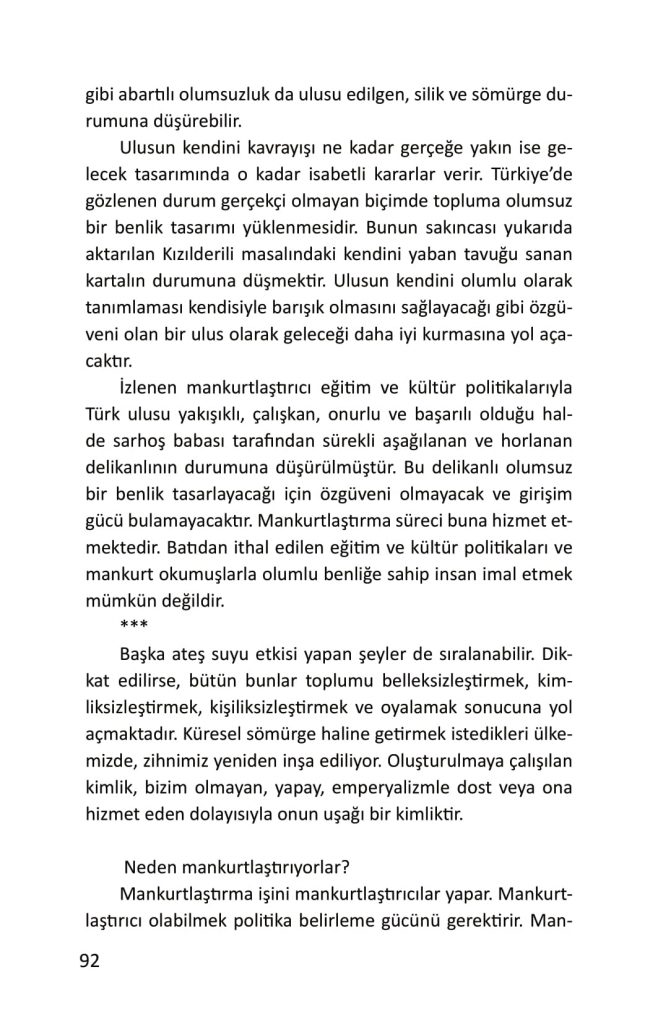 gibi abartılı olumsuzluk da ulusu edilgen, silik ve sömürge durumuna düşürebilir.

Ulusun kendini kavrayışı ne kadar gerçeğe yakın ise gelecek tasarımında o kadar isabetli kararlar verir. Türkiye'de gözlenen durum gerçekçi olmayan biçimde topluma olumsuz bir benlik tasarımı yüklenmesidir. Bunun sakıncası yukarıda aktarılan Kızılderili masalındaki kendini yaban tavuğu sanan kartalın durumuna düşmektir. Ulusun kendini olumlu olarak tanımlaması kendisiyle barışık olmasını sağlayacağı gibi özgüveni olan bir ulus olarak geleceği daha iyi kurmasına yol açacaktır.

İzlenen mankurtlaştırıcı eğitim ve kültür politikalarıyla Türk ulusu yakışıklı, çalışkan, onurlu ve başarılı olduğu halde sarhoş babası tarafından sürekli aşağılanan ve horlanan delikanlının durumuna düşürülmüştür. Bu delikanlı olumsuz bir benlik tasarlayacağı için özgüveni olmayacak ve girişim gücü bulamayacaktır. Mankurtlaştırma süreci buna hizmet etmektedir. Batıdan ithal edilen eğitim ve kültür politikaları ve mankurt okumuşlarla olumlu benliğe sahip insan imal etmek mümkün değildir.

***

Başka ateş suyu etkisi yapan şeyler de sıralanabilir. Dikkat edilirse, bütün bunlar toplumu belleksizleştirmek, kimliksizleştirmek, kişiliksizleştirmek ve oyalamak sonucuna yol açmaktadır. Küresel sömürge haline getirmek istedikleri ülkemizde, zihnimiz yeniden inşa ediliyor. Oluşturulmaya çalışılan kimlik, bizim olmayan, yapay, emperyalizmle dost veya ona hizmet eden dolayısıyla onun uşağı bir kimliktir.

Neden mankurtlaştırıyorlar?

Mankurtlaştırma işini mankurtlaştırıcılar yapar. Mankurtlaştırıcı olabilmek politika belirleme gücünü gerektirir. Man-

92